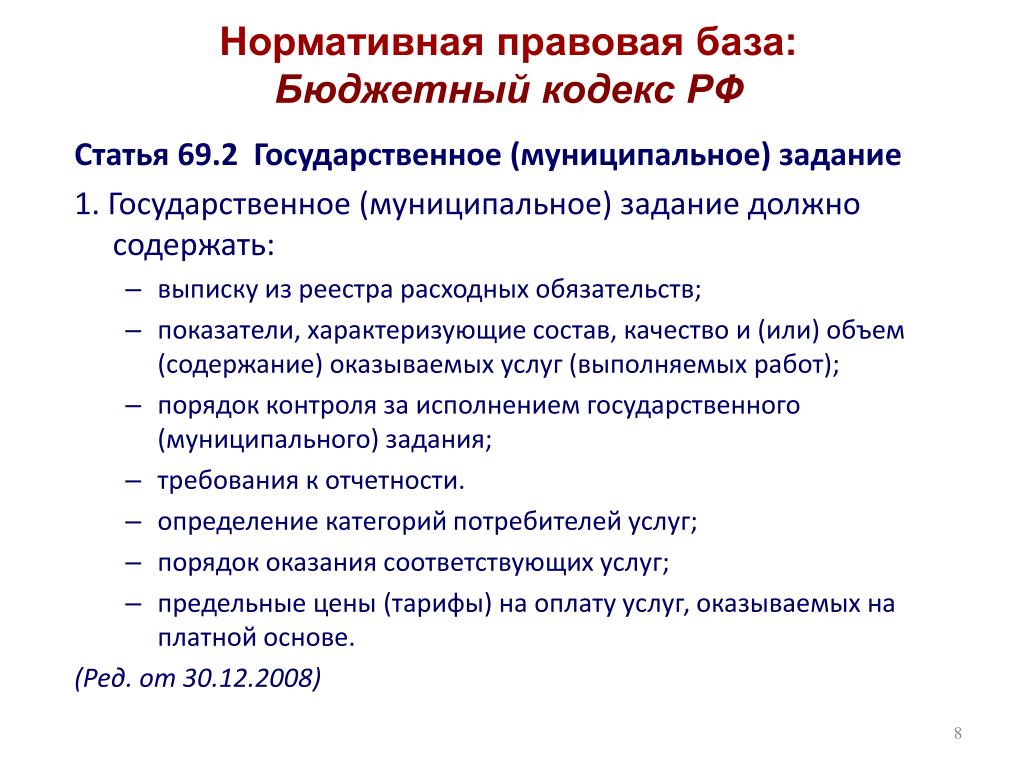 Нормативная правовая база:
Бюджетный кодекс РФ

Статья 69.2 Государственное (муниципальное) задание

1. Государственное (муниципальное) задание должно содержать:

– выписку из реестра расходных обязательств;
– показатели, характеризующие состав, качество и (или) объем (содержание) оказываемых услуг (выполняемых работ);
– порядок контроля за исполнением государственного (муниципального) задания;
– требования к отчетности.
– определение категорий потребителей услуг;
– порядок оказания соответствующих услуг;
– предельные цены (тарифы) на оплату услуг, оказываемых на платной основе.

(Ред. от 30.12.2008)

8